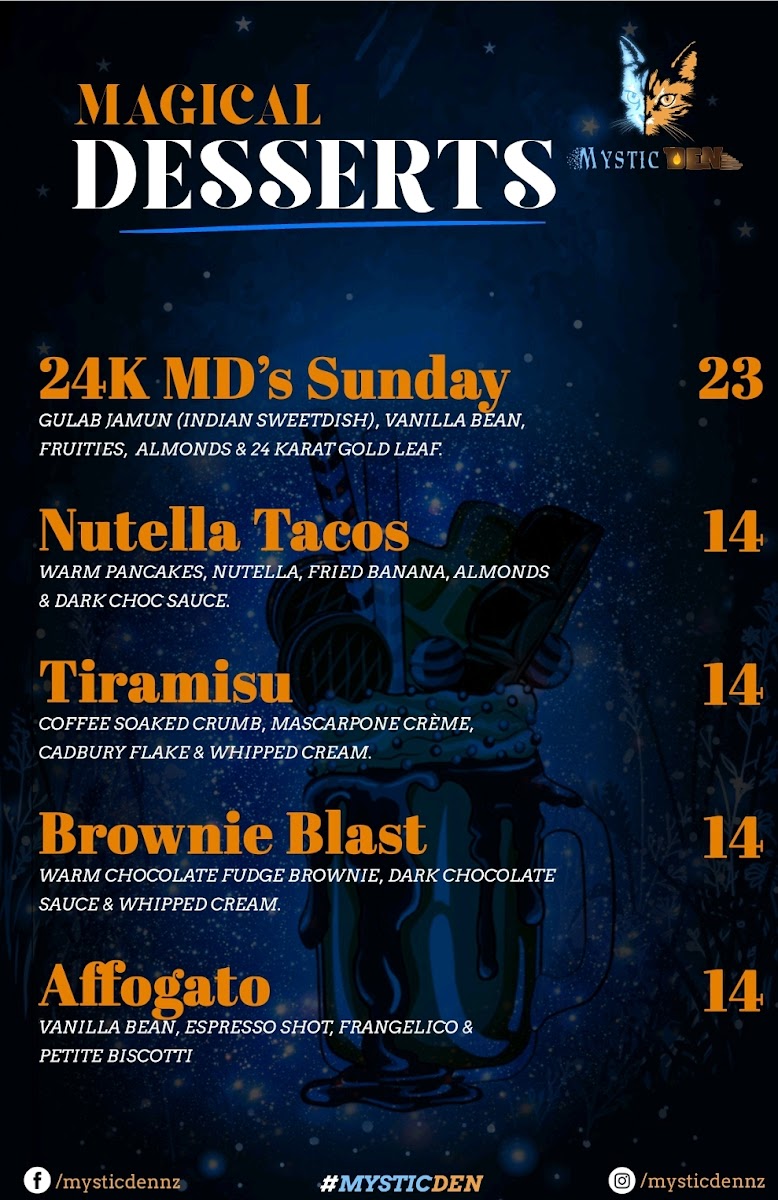 MAGICAL
DESSERTS

MYSTIC DEN

24K MD's Sunday
23
GULAB JAMUN (INDIAN SWEETDISH), VANILLA BEAN, FRUITIES, ALMONDS & 24 KARAT GOLD LEAF.

Nutella Tacos
14
WARM PANCAKES, NUTELLA, FRIED BANANA, ALMONDS & DARK CHOC SAUCE.

Tiramisu
14
COFFEE SOAKED CRUMB, MASCARPONE CRÈME, CADBURY FLAKE & WHIPPED CREAM.

Brownie Blast
14
WARM CHOCOLATE FUDGE BROWNIE, DARK CHOCOLATE SAUCE & WHIPPED CREAM.

Affogato
14
VANILLA BEAN, ESPRESSO SHOT, FRANGELICO & PETITE BISCOTTI

/mysticdennz
#MYSTICDEN
/mysticdennz